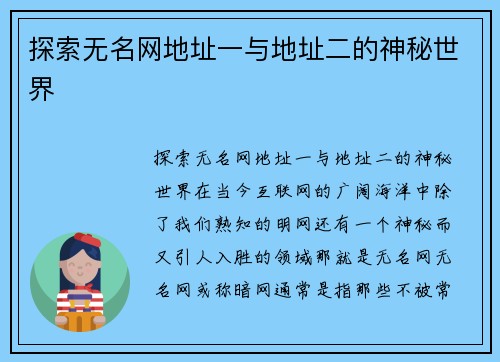 探索无名网地址一与地址二的神秘世界

探索无名网地址一与地址二的神秘世界在当今互联网的广阔海洋中除了我们熟知的明网还有一个神秘而又引人入胜的领域那就是无名网无名网或称暗网通常是指那些不被常